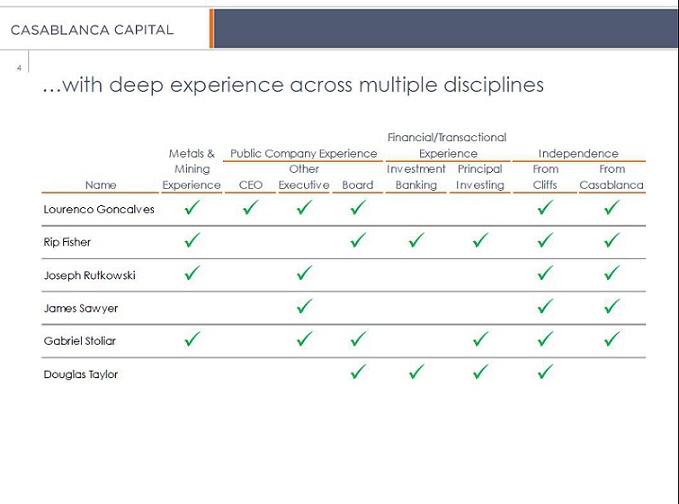 CASABLANCA CAPITAL

4

…with deep experience across multiple disciplines

| Name | Metals & Mining Experience | Public Company Experience: CEO | Public Company Experience: Other Executive | Public Company Experience: Board | Financial/Transactional Experience: Investment Banking | Financial/Transactional Experience: Principal Investing | Independence: From Cliffs | Independence: From Casablanca |
|---|---|---|---|---|---|---|---|---|
| Lourenco Goncalves | ✓ | ✓ | ✓ | ✓ | | | ✓ | ✓ |
| Rip Fisher | ✓ | | | ✓ | ✓ | ✓ | ✓ | ✓ |
| Joseph Rutkowski | ✓ | | ✓ | | | | ✓ | ✓ |
| James Sawyer | | | ✓ | | | | ✓ | ✓ |
| Gabriel Stoliar | ✓ | | ✓ | ✓ | | ✓ | ✓ | ✓ |
| Douglas Taylor | | | | ✓ | ✓ | ✓ | ✓ | |